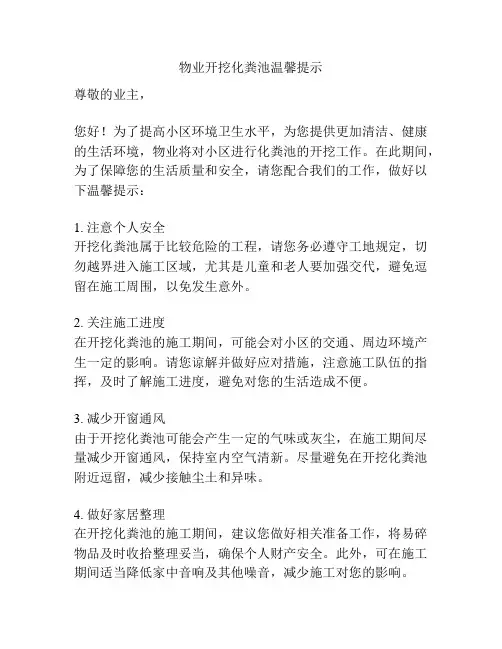 物业开挖化粪池温馨提示

尊敬的业主，

您好！为了提高小区环境卫生水平，为您提供更加清洁、健康的生活环境，物业将对小区进行化粪池的开挖工作。在此期间，为了保障您的生活质量和安全，请您配合我们的工作，做好以下温馨提示：

1. 注意个人安全
开挖化粪池属于比较危险的工程，请您务必遵守工地规定，切勿越界进入施工区域，尤其是儿童和老人要加强交代，避免逗留在施工周围，以免发生意外。

2. 关注施工进度
在开挖化粪池的施工期间，可能会对小区的交通、周边环境产生一定的影响。请您谅解并做好应对措施，注意施工队伍的指挥，及时了解施工进度，避免对您的生活造成不便。

3. 减少开窗通风
由于开挖化粪池可能会产生一定的气味或灰尘，在施工期间尽量减少开窗通风，保持室内空气清新。尽量避免在开挖化粪池附近逗留，减少接触尘土和异味。

4. 做好家居整理
在开挖化粪池的施工期间，建议您做好相关准备工作，将易碎物品及时收拾整理妥当，确保个人财产安全。此外，可在施工期间适当降低家中音响及其他噪音，减少施工对您的影响。